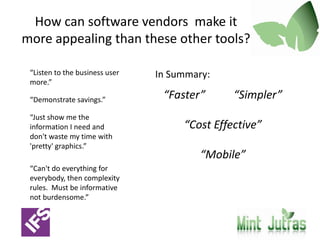 How can software vendors make it more appealing than these other tools?

"Listen to the business user more."

"Demonstrate savings."

"Just show me the information I need and don't waste my time with 'pretty' graphics."

"Can't do everything for everybody, then complexity rules. Must be informative not burdensome."

In Summary:

"Faster" "Simpler"

"Cost Effective"

"Mobile"

IFS

Mint Jutras